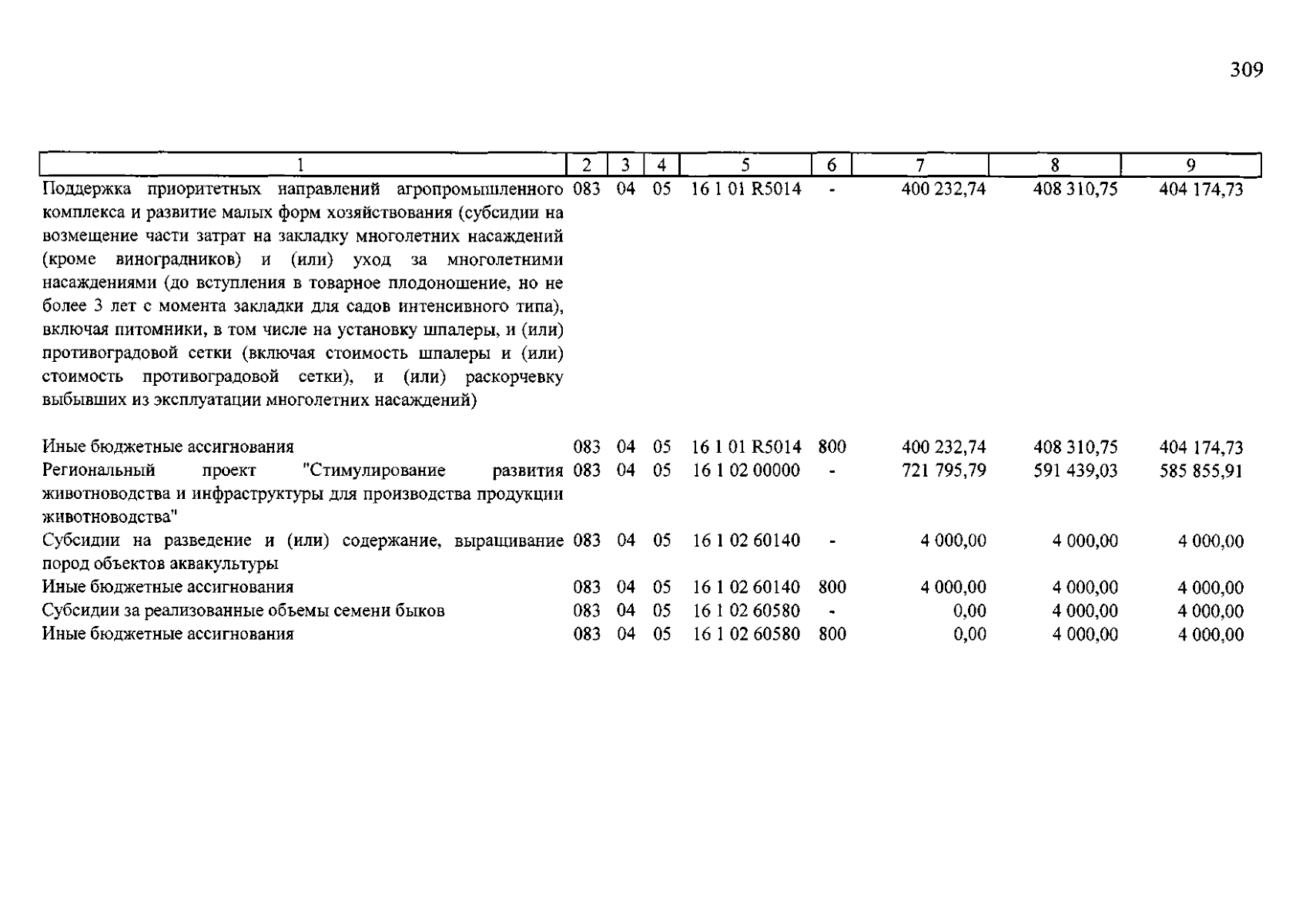 309

| 1 | 2 | 3 | 4 | 5 | 6 | 7 | 8 | 9 |
|---|---|---|---|---|---|---|---|---|
| Поддержка приоритетных направлений агропромышленного комплекса и развитие малых форм хозяйствования (субсидии на возмещение части затрат на закладку многолетних насаждений (кроме виноградников) и (или) уход за многолетними насаждениями (до вступления в товарное плодоношение, но не более 3 лет с момента закладки для садов интенсивного типа), включая питомники, в том числе на установку шпалеры, и (или) противоградовой сетки (включая стоимость шпалеры и (или) стоимость противоградовой сетки), и (или) раскорчевку выбывших из эксплуатации многолетних насаждений) | 083 | 04 | 05 | 16 1 01 R5014 | - | 400 232,74 | 408 310,75 | 404 174,73 |
| Иные бюджетные ассигнования | 083 | 04 | 05 | 16 1 01 R5014 | 800 | 400 232,74 | 408 310,75 | 404 174,73 |
| Региональный проект "Стимулирование развития животноводства и инфраструктуры для производства продукции животноводства" | 083 | 04 | 05 | 16 1 02 00000 | - | 721 795,79 | 591 439,03 | 585 855,91 |
| Субсидии на разведение и (или) содержание, выращивание пород объектов аквакультуры | 083 | 04 | 05 | 16 1 02 60140 | - | 4 000,00 | 4 000,00 | 4 000,00 |
| Иные бюджетные ассигнования | 083 | 04 | 05 | 16 1 02 60140 | 800 | 4 000,00 | 4 000,00 | 4 000,00 |
| Субсидии за реализованные объемы семени быков | 083 | 04 | 05 | 16 1 02 60580 | - | 0,00 | 4 000,00 | 4 000,00 |
| Иные бюджетные ассигнования | 083 | 04 | 05 | 16 1 02 60580 | 800 | 0,00 | 4 000,00 | 4 000,00 |